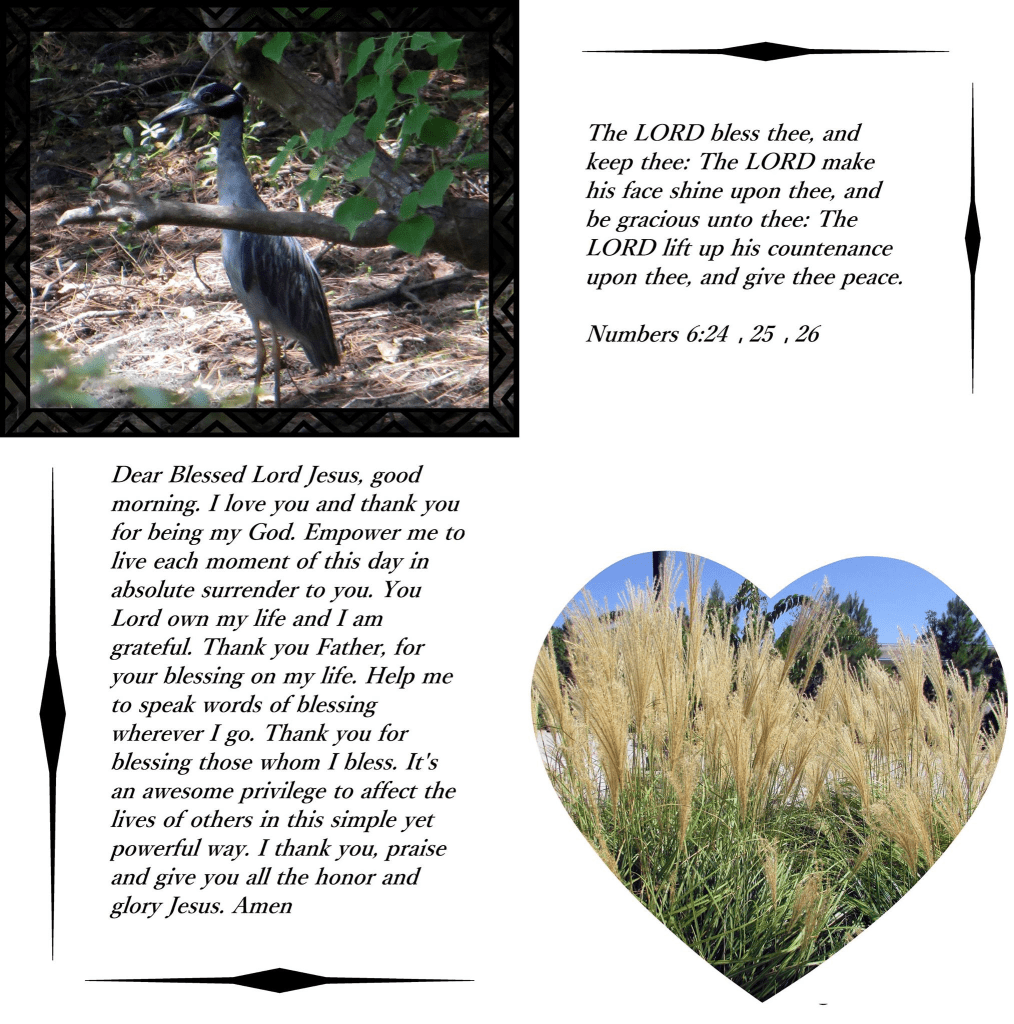 The LORD bless thee, and keep thee: The LORD make his face shine upon thee, and be gracious unto thee: The LORD lift up his countenance upon thee, and give thee peace.

Numbers 6:24 , 25 , 26

Dear Blessed Lord Jesus, good morning. I love you and thank you for being my God. Empower me to live each moment of this day in absolute surrender to you. You Lord own my life and I am grateful. Thank you Father, for your blessing on my life. Help me to speak words of blessing wherever I go. Thank you for blessing those whom I bless. It's an awesome privilege to affect the lives of others in this simple yet powerful way. I thank you, praise and give you all the honor and glory Jesus. Amen